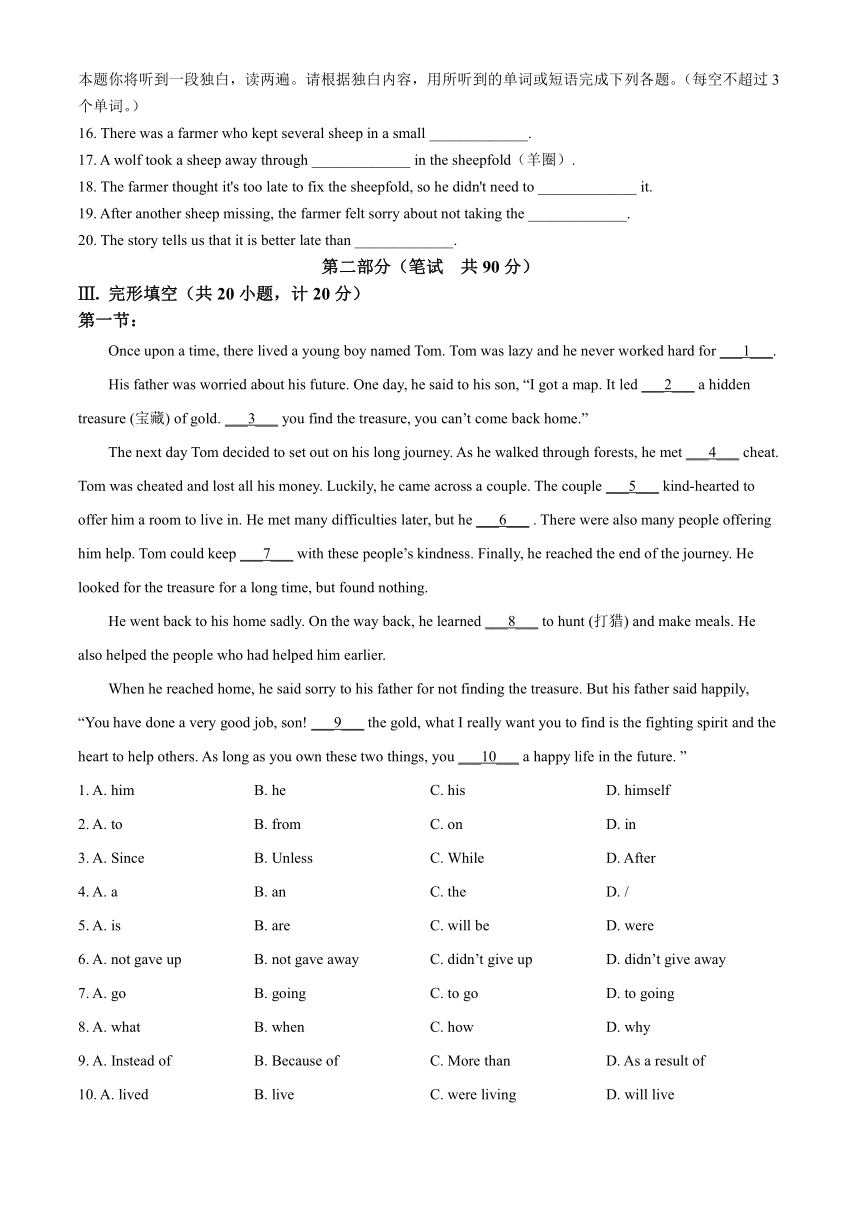 本题你将听到一段独白，读两遍。请根据独白内容，用所听到的单词或短语完成下列各题。（每空不超过 3 个单词。）

16. There was a farmer who kept several sheep in a small _____________.

17. A wolf took a sheep away through _____________ in the sheepfold（羊圈）.

18. The farmer thought it's too late to fix the sheepfold, so he didn't need to _____________ it.

19. After another sheep missing, the farmer felt sorry about not taking the _____________.

20. The story tells us that it is better late than _____________.

第二部分（笔试　共 90 分）

Ⅲ. 完形填空（共 20 小题，计 20 分）

第一节：

Once upon a time, there lived a young boy named Tom. Tom was lazy and he never worked hard for ___1___.

His father was worried about his future. One day, he said to his son, “I got a map. It led ___2___ a hidden treasure (宝藏) of gold. ___3___ you find the treasure, you can’t come back home.”

The next day Tom decided to set out on his long journey. As he walked through forests, he met ___4___ cheat. Tom was cheated and lost all his money. Luckily, he came across a couple. The couple ___5___ kind-hearted to offer him a room to live in. He met many difficulties later, but he ___6___ . There were also many people offering him help. Tom could keep ___7___ with these people’s kindness. Finally, he reached the end of the journey. He looked for the treasure for a long time, but found nothing.

He went back to his home sadly. On the way back, he learned ___8___ to hunt (打猎) and make meals. He also helped the people who had helped him earlier.

When he reached home, he said sorry to his father for not finding the treasure. But his father said happily, “You have done a very good job, son! ___9___ the gold, what I really want you to find is the fighting spirit and the heart to help others. As long as you own these two things, you ___10___ a happy life in the future. ”

1. A. him　B. he　C. his　D. himself

2. A. to　B. from　C. on　D. in

3. A. Since　B. Unless　C. While　D. After

4. A. a　B. an　C. the　D. /

5. A. is　B. are　C. will be　D. were

6. A. not gave up　B. not gave away　C. didn’t give up　D. didn’t give away

7. A. go　B. going　C. to go　D. to going

8. A. what　B. when　C. how　D. why

9. A. Instead of　B. Because of　C. More than　D. As a result of

10. A. lived　B. live　C. were living　D. will live